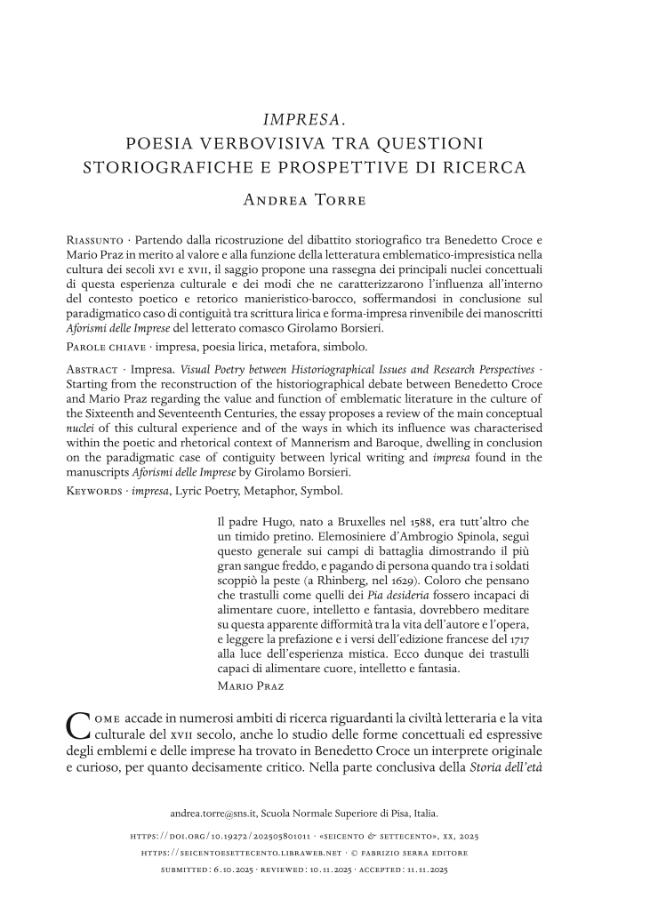 IMPRESA.
POESIA VERBOVISIVA TRA QUESTIONI
STORIOGRAFICHE E PROSPETTIVE DI RICERCA

Andrea Torre

Riassunto · Partendo dalla ricostruzione del dibattito storiografico tra Benedetto Croce e Mario Praz in merito al valore e alla funzione della letteratura emblematico-impresistica nella cultura dei secoli xvi e xvii, il saggio propone una rassegna dei principali nuclei concettuali di questa esperienza culturale e dei modi che ne caratterizzarono l'influenza all'interno del contesto poetico e retorico manieristico-barocco, soffermandosi in conclusione sul paradigmatico caso di contiguità tra scrittura lirica e forma-impresa rinvenibile dei manoscritti Aforismi delle Imprese del letterato comasco Girolamo Borsieri.

Parole chiave · impresa, poesia lirica, metafora, simbolo.

Abstract · Impresa. Visual Poetry between Historiographical Issues and Research Perspectives · Starting from the reconstruction of the historiographical debate between Benedetto Croce and Mario Praz regarding the value and function of emblematic literature in the culture of the Sixteenth and Seventeenth Centuries, the essay proposes a review of the main conceptual nuclei of this cultural experience and of the ways in which its influence was characterised within the poetic and rhetorical context of Mannerism and Baroque, dwelling in conclusion on the paradigmatic case of contiguity between lyrical writing and impresa found in the manuscripts Aforismi delle Imprese by Girolamo Borsieri.

Keywords · impresa, Lyric Poetry, Metaphor, Symbol.

Il padre Hugo, nato a Bruxelles nel 1588, era tutt'altro che un timido pretino. Elemosiniere d'Ambrogio Spinola, seguì questo generale sui campi di battaglia dimostrando il più gran sangue freddo, e pagando di persona quando tra i soldati scoppiò la peste (a Rhinberg, nel 1629). Coloro che pensano che trastulli come quelli dei Pia desideria fossero incapaci di alimentare cuore, intelletto e fantasia, dovrebbero meditare su questa apparente difformità tra la vita dell'autore e l'opera, e leggere la prefazione e i versi dell'edizione francese del 1717 alla luce dell'esperienza mistica. Ecco dunque dei trastulli capaci di alimentare cuore, intelletto e fantasia.
Mario Praz

Come accade in numerosi ambiti di ricerca riguardanti la civiltà letteraria e la vita culturale del xvii secolo, anche lo studio delle forme concettuali ed espressive degli emblemi e delle imprese ha trovato in Benedetto Croce un interprete originale e curioso, per quanto decisamente critico. Nella parte conclusiva della Storia dell'età

andrea.torre@sns.it, Scuola Normale Superiore di Pisa, Italia.

https://doi.org/10.19272/202505801011 · «seicento & settecento», xx, 2025
https://seicentoesettecento.libraweb.net · © fabrizio serra editore
submitted: 6.10.2025 · reviewed: 10.11.2025 · accepted: 11.11.2025